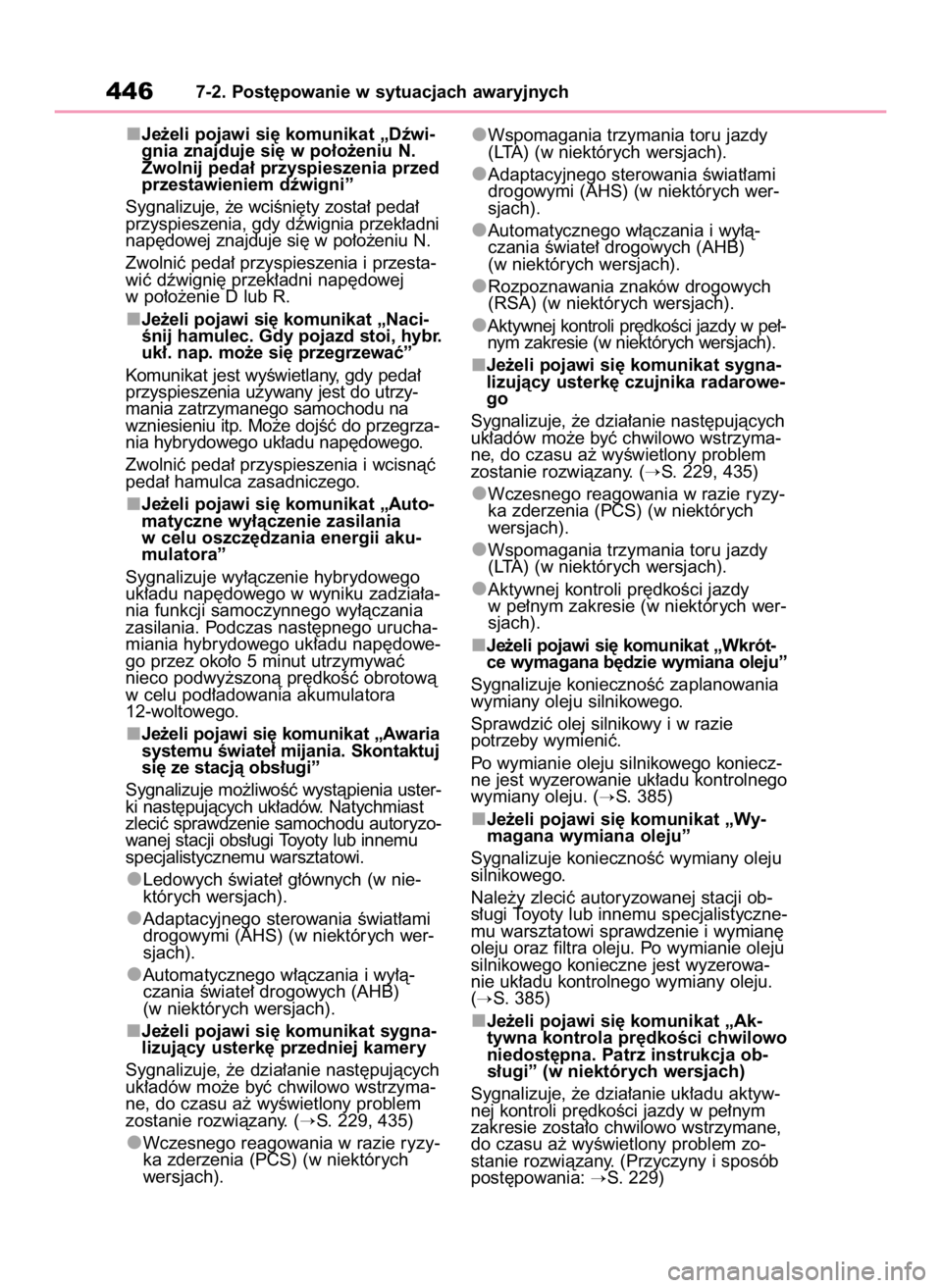 446 7-2. Postępowanie w sytuacjach awaryjnych

■Jeżeli pojawi się komunikat „Dźwignia znajduje się w położeniu N. Zwolnij pedał przyspieszenia przed przestawieniem dźwigni”

Sygnalizuje, że wciśnięty został pedał przyspieszenia, gdy dźwignia przekładni napędowej znajduje się w położeniu N.

Zwolnić pedał przyspieszenia i przestawić dźwignię przekładni napędowej w położenie D lub R.

■Jeżeli pojawi się komunikat „Naciśnij hamulec. Gdy pojazd stoi, hybr. ukł. nap. może się przegrzewać”

Komunikat jest wyświetlany, gdy pedał przyspieszenia używany jest do utrzymania zatrzymanego samochodu na wzniesieniu itp. Może dojść do przegrzania hybrydowego układu napędowego.

Zwolnić pedał przyspieszenia i wcisnąć pedał hamulca zasadniczego.

■Jeżeli pojawi się komunikat „Automatyczne wyłączenie zasilania w celu oszczędzania energii akumulatora”

Sygnalizuje wyłączenie hybrydowego układu napędowego w wyniku zadziałania funkcji samoczynnego wyłączania zasilania. Podczas następnego uruchamiania hybrydowego układu napędowego przez około 5 minut utrzymywać nieco podwyższoną prędkość obrotową w celu podładowania akumulatora 12-woltowego.

■Jeżeli pojawi się komunikat „Awaria systemu świateł mijania. Skontaktuj się ze stacją obsługi”

Sygnalizuje możliwość wystąpienia usterki następujących układów. Natychmiast zlecić sprawdzenie samochodu autoryzowanej stacji obsługi Toyoty lub innemu specjalistycznemu warsztatowi.

●Ledowych świateł głównych (w niektórych wersjach).

●Adaptacyjnego sterowania światłami drogowymi (AHS) (w niektórych wersjach).

●Automatycznego włączania i wyłączania świateł drogowych (AHB) (w niektórych wersjach).

■Jeżeli pojawi się komunikat sygnalizujący usterkę przedniej kamery

Sygnalizuje, że działanie następujących układów może być chwilowo wstrzymane, do czasu aż wyświetlony problem zostanie rozwiązany. (→S. 229, 435)

●Wczesnego reagowania w razie ryzyka zderzenia (PCS) (w niektórych wersjach).

●Wspomagania trzymania toru jazdy (LTA) (w niektórych wersjach).

●Adaptacyjnego sterowania światłami drogowymi (AHS) (w niektórych wersjach).

●Automatycznego włączania i wyłączania świateł drogowych (AHB) (w niektórych wersjach).

●Rozpoznawania znaków drogowych (RSA) (w niektórych wersjach).

●Aktywnej kontroli prędkości jazdy w pełnym zakresie (w niektórych wersjach).

■Jeżeli pojawi się komunikat sygnalizujący usterkę czujnika radarowego

Sygnalizuje, że działanie następujących układów może być chwilowo wstrzymane, do czasu aż wyświetlony problem zostanie rozwiązany. (→S. 229, 435)

●Wczesnego reagowania w razie ryzyka zderzenia (PCS) (w niektórych wersjach).

●Wspomagania trzymania toru jazdy (LTA) (w niektórych wersjach).

●Aktywnej kontroli prędkości jazdy w pełnym zakresie (w niektórych wersjach).

■Jeżeli pojawi się komunikat „Wkrótce wymagana będzie wymiana oleju”

Sygnalizuje konieczność zaplanowania wymiany oleju silnikowego.

Sprawdzić olej silnikowy i w razie potrzeby wymienić.

Po wymianie oleju silnikowego konieczne jest wyzerowanie układu kontrolnego wymiany oleju. (→S. 385)

■Jeżeli pojawi się komunikat „Wymagana wymiana oleju”

Sygnalizuje konieczność wymiany oleju silnikowego.

Należy zlecić autoryzowanej stacji obsługi Toyoty lub innemu specjalistycznemu warsztatowi sprawdzenie i wymianę oleju oraz filtra oleju. Po wymianie oleju silnikowego konieczne jest wyzerowanie układu kontrolnego wymiany oleju. (→S. 385)

■Jeżeli pojawi się komunikat „Aktywna kontrola prędkości chwilowo niedostępna. Patrz instrukcja obsługi” (w niektórych wersjach)

Sygnalizuje, że działanie układu aktywnej kontroli prędkości jazdy w pełnym zakresie zostało chwilowo wstrzymane, do czasu aż wyświetlony problem zostanie rozwiązany. (Przyczyny i sposób postępowania: →S. 229)

carmanualsonline.info